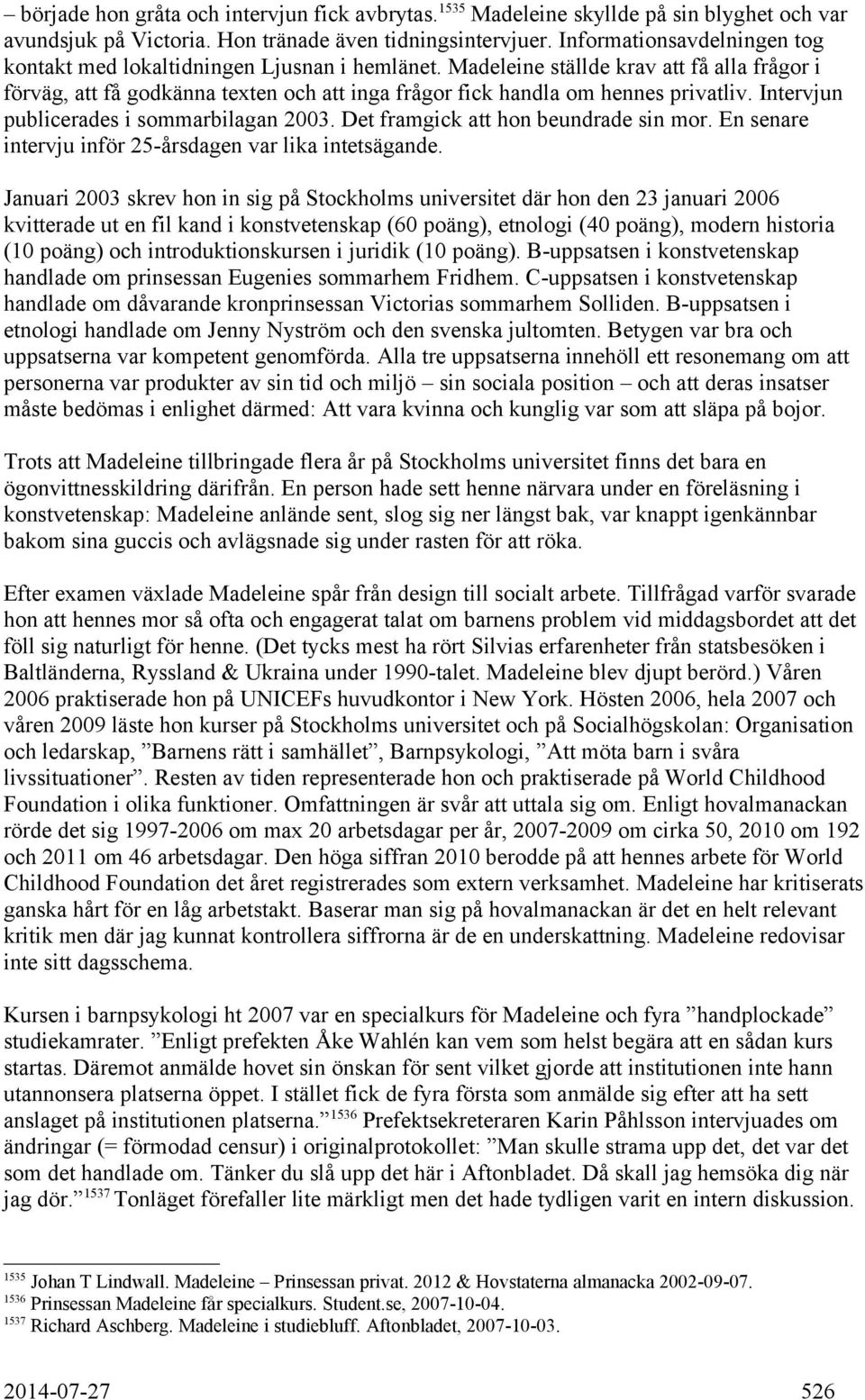 – började hon gråta och intervjun fick avbrytas.$^{1535}$ Madeleine skyllde på sin blyghet och var avundsjuk på Victoria. Hon tränade även tidningsintervjuer. Informationsavdelningen tog kontakt med lokaltidningen Ljusnan i hemlänet. Madeleine ställde krav att få alla frågor i förväg, att få godkänna texten och att inga frågor fick handla om hennes privatliv. Intervjun publicerades i sommarbilagan 2003. Det framgick att hon beundrade sin mor. En senare intervju inför 25-årsdagen var lika intetsägande.

Januari 2003 skrev hon in sig på Stockholms universitet där hon den 23 januari 2006 kvitterade ut en fil kand i konstvetenskap (60 poäng), etnologi (40 poäng), modern historia (10 poäng) och introduktionskursen i juridik (10 poäng). B-uppsatsen i konstvetenskap handlade om prinsessan Eugenies sommarhem Fridhem. C-uppsatsen i konstvetenskap handlade om dåvarande kronprinsessan Victorias sommarhem Solliden. B-uppsatsen i etnologi handlade om Jenny Nyström och den svenska jultomten. Betygen var bra och uppsatserna var kompetent genomförda. Alla tre uppsatserna innehöll ett resonemang om att personerna var produkter av sin tid och miljö – sin sociala position – och att deras insatser måste bedömas i enlighet därmed: Att vara kvinna och kunglig var som att släpa på bojor.

Trots att Madeleine tillbringade flera år på Stockholms universitet finns det bara en ögonvittnesskildring därifrån. En person hade sett henne närvara under en föreläsning i konstvetenskap: Madeleine anlände sent, slog sig ner längst bak, var knappt igenkännbar bakom sina guccis och avlägsnade sig under rasten för att röka.

Efter examen växlade Madeleine spår från design till socialt arbete. Tillfrågad varför svarade hon att hennes mor så ofta och engagerat talat om barnens problem vid middagsbordet att det föll sig naturligt för henne. (Det tycks mest ha rört Silvias erfarenheter från statsbesöken i Baltländerna, Ryssland & Ukraina under 1990-talet. Madeleine blev djupt berörd.) Våren 2006 praktiserade hon på UNICEFs huvudkontor i New York. Hösten 2006, hela 2007 och våren 2009 läste hon kurser på Stockholms universitet och på Socialhögskolan: Organisation och ledarskap, ”Barnens rätt i samhället”, Barnpsykologi, ”Att möta barn i svåra livssituationer”. Resten av tiden representerade hon och praktiserade på World Childhood Foundation i olika funktioner. Omfattningen är svår att uttala sig om. Enligt hovalmanackan rörde det sig 1997-2006 om max 20 arbetsdagar per år, 2007-2009 om cirka 50, 2010 om 192 och 2011 om 46 arbetsdagar. Den höga siffran 2010 berodde på att hennes arbete för World Childhood Foundation det året registrerades som extern verksamhet. Madeleine har kritiserats ganska hårt för en låg arbetstakt. Baserar man sig på hovalmanackan är det en helt relevant kritik men där jag kunnat kontrollera siffrorna är de en underskattning. Madeleine redovisar inte sitt dagsschema.

Kursen i barnpsykologi ht 2007 var en specialkurs för Madeleine och fyra ”handplockade” studiekamrater. ”Enligt prefekten Åke Wahlén kan vem som helst begära att en sådan kurs startas. Däremot anmälde hovet sin önskan för sent vilket gjorde att institutionen inte hann utannonsera platserna öppet. I stället fick de fyra första som anmälde sig efter att ha sett anslaget på institutionen platserna.”$^{1536}$ Prefektsekreteraren Karin Påhlsson intervjuades om ändringar (= förmodad censur) i originalprotokollet: ”Man skulle strama upp det, det var det som det handlade om. Tänker du slå upp det här i Aftonbladet. Då skall jag hemsöka dig när jag dör.”$^{1537}$ Tonläget förefaller lite märkligt men det hade tydligen varit en intern diskussion.

$^{1535}$ Johan T Lindwall. Madeleine – Prinsessan privat. 2012 & Hovstaterna almanacka 2002-09-07.
$^{1536}$ Prinsessan Madeleine får specialkurs. Student.se, 2007-10-04.
$^{1537}$ Richard Aschberg. Madeleine i studiebluff. Aftonbladet, 2007-10-03.

2014-07-27 526